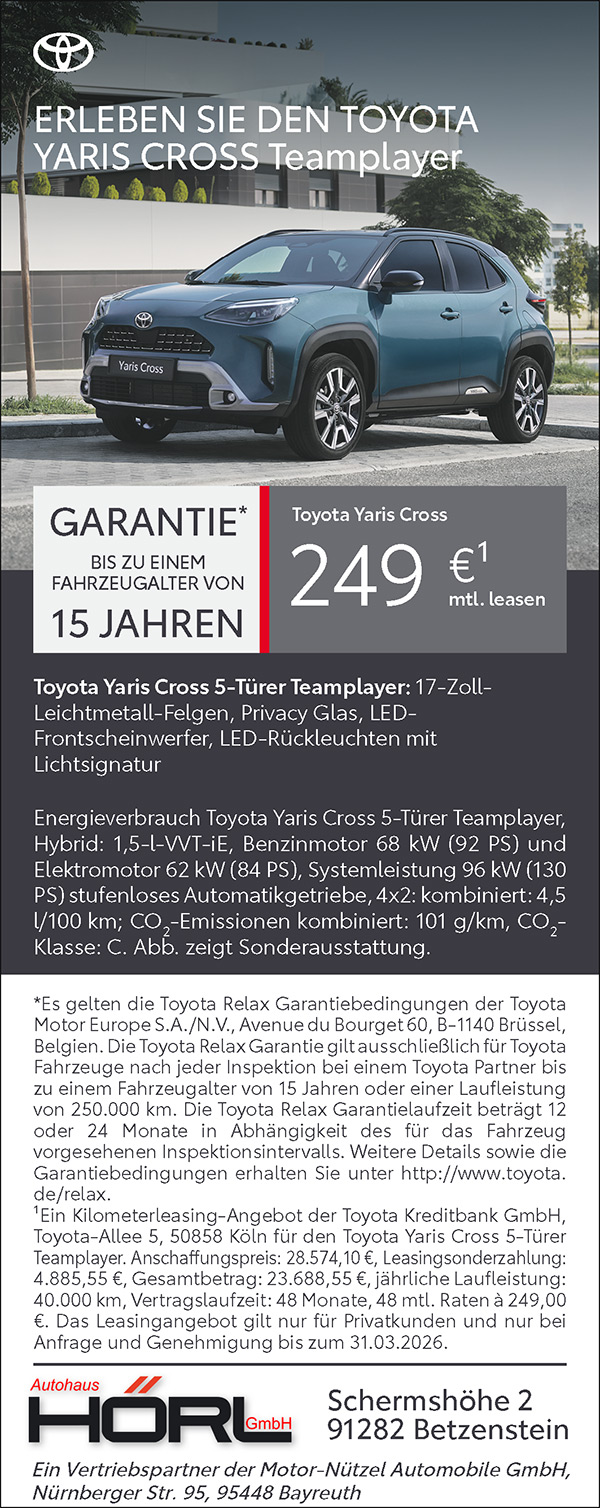 ERLEBEN SIE DEN TOYOTA YARIS CROSS Teamplayer

Yaris Cross

GARANTIE*
BIS ZU EINEM FAHRZEUGALTER VON
15 JAHREN

Toyota Yaris Cross
249 €$^{1}$
mtl. leasen

Toyota Yaris Cross 5-Türer Teamplayer: 17-Zoll-Leichtmetall-Felgen, Privacy Glas, LED-Frontscheinwerfer, LED-Rückleuchten mit Lichtsignatur

Energieverbrauch Toyota Yaris Cross 5-Türer Teamplayer, Hybrid: 1,5-l-VVT-iE, Benzinmotor 68 kW (92 PS) und Elektromotor 62 kW (84 PS), Systemleistung 96 kW (130 PS) stufenloses Automatikgetriebe, 4x2: kombiniert: 4,5 l/100 km; $CO_2$-Emissionen kombiniert: 101 g/km, $CO_2$-Klasse: C. Abb. zeigt Sonderausstattung.

*Es gelten die Toyota Relax Garantiebedingungen der Toyota Motor Europe S.A./N.V., Avenue du Bourget 60, B-1140 Brüssel, Belgien. Die Toyota Relax Garantie gilt ausschließlich für Toyota Fahrzeuge nach jeder Inspektion bei einem Toyota Partner bis zu einem Fahrzeugalter von 15 Jahren oder einer Laufleistung von 250.000 km. Die Toyota Relax Garantielaufzeit beträgt 12 oder 24 Monate in Abhängigkeit des für das Fahrzeug vorgesehenen Inspektionsintervalls. Weitere Details sowie die Garantiebedingungen erhalten Sie unter http://www.toyota.de/relax.
$^{1}$Ein Kilometerleasing-Angebot der Toyota Kreditbank GmbH, Toyota-Allee 5, 50858 Köln für den Toyota Yaris Cross 5-Türer Teamplayer. Anschaffungspreis: 28.574,10 €, Leasingsonderzahlung: 4.885,55 €, Gesamtbetrag: 23.688,55 €, jährliche Laufleistung: 40.000 km, Vertragslaufzeit: 48 Monate, 48 mtl. Raten à 249,00 €. Das Leasingangebot gilt nur für Privatkunden und nur bei Anfrage und Genehmigung bis zum 31.03.2026.

Autohaus
HÖRL GmbH

Schermshöhe 2
91282 Betzenstein

Ein Vertriebspartner der Motor-Nützel Automobile GmbH, Nürnberger Str. 95, 95448 Bayreuth